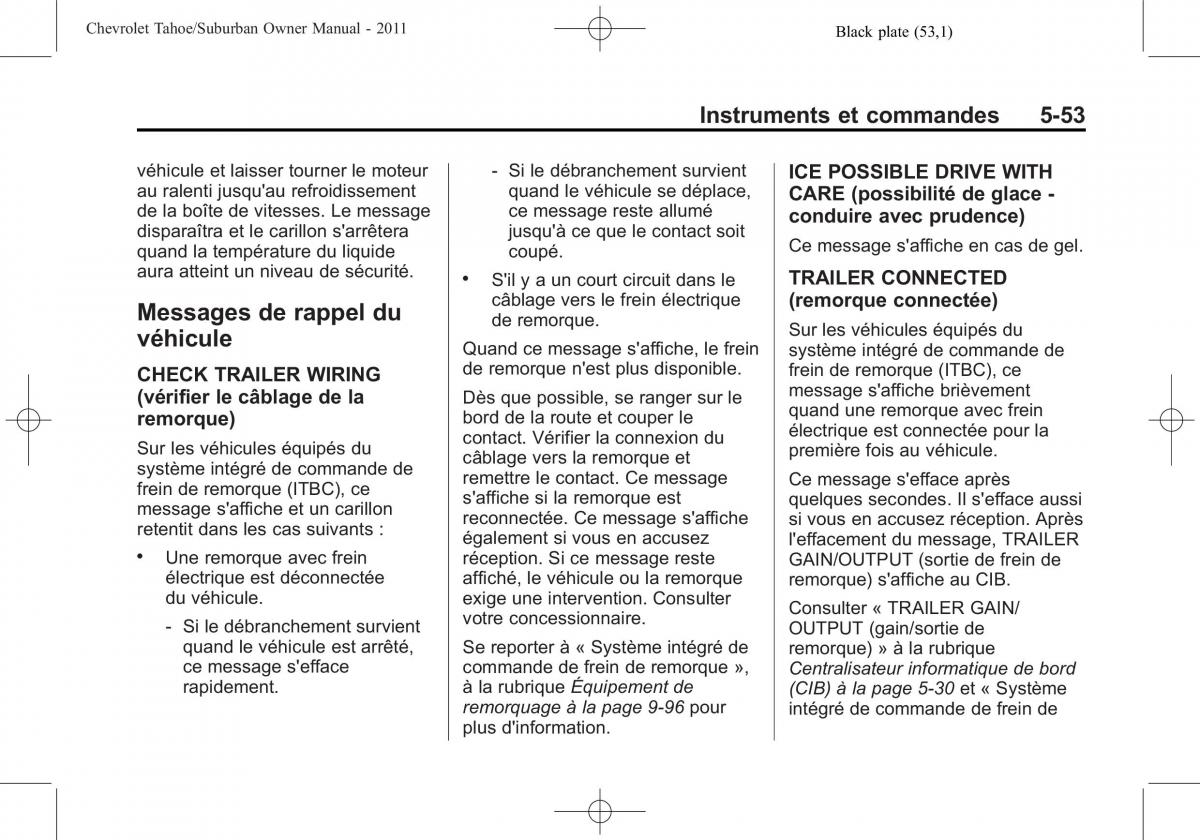 Chevrolet Tahoe/Suburban Owner Manual - 2011

Black plate (53,1)

Instruments et commandes 5-53

véhicule et laisser tourner le moteur au ralenti jusqu'au refroidissement de la boîte de vitesses. Le message disparaîtra et le carillon s'arrêtera quand la température du liquide aura atteint un niveau de sécurité.

Messages de rappel du véhicule

CHECK TRAILER WIRING (vérifier le câblage de la remorque)

Sur les véhicules équipés du système intégré de commande de frein de remorque (ITBC), ce message s'affiche et un carillon retentit dans les cas suivants :

• Une remorque avec frein électrique est déconnectée du véhicule.

- Si le débranchement survient quand le véhicule est arrêté, ce message s'efface rapidement.

- Si le débranchement survient quand le véhicule se déplace, ce message reste allumé jusqu'à ce que le contact soit coupé.

• S'il y a un court circuit dans le câblage vers le frein électrique de remorque.

Quand ce message s'affiche, le frein de remorque n'est plus disponible.

Dès que possible, se ranger sur le bord de la route et couper le contact. Vérifier la connexion du câblage vers la remorque et remettre le contact. Ce message s'affiche si la remorque est reconnectée. Ce message s'affiche également si vous en accusez réception. Si ce message reste affiché, le véhicule ou la remorque exige une intervention. Consulter votre concessionnaire.

Se reporter à « Système intégré de commande de frein de remorque », à la rubrique Équipement de remorquage à la page 9-96 pour plus d'information.

ICE POSSIBLE DRIVE WITH CARE (possibilité de glace - conduire avec prudence)

Ce message s'affiche en cas de gel.

TRAILER CONNECTED (remorque connectée)

Sur les véhicules équipés du système intégré de commande de frein de remorque (ITBC), ce message s'affiche brièvement quand une remorque avec frein électrique est connectée pour la première fois au véhicule.

Ce message s'efface après quelques secondes. Il s'efface aussi si vous en accusez réception. Après l'effacement du message, TRAILER GAIN/OUTPUT (sortie de frein de remorque) s'affiche au CIB.

Consulter « TRAILER GAIN/ OUTPUT (gain/sortie de remorque) » à la rubrique Centralisateur informatique de bord (CIB) à la page 5-30 et « Système intégré de commande de frein de